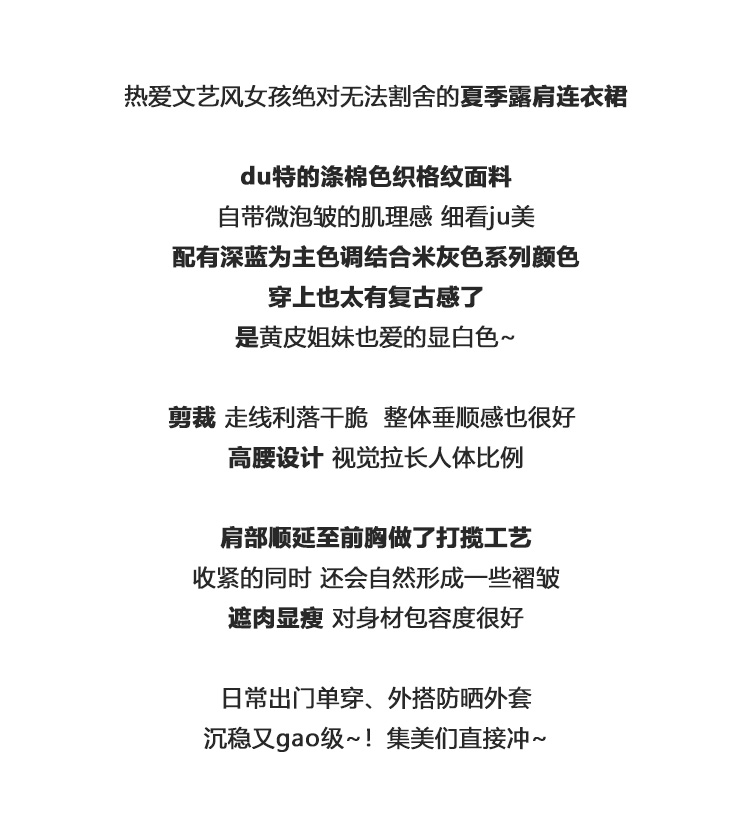 热爱文艺风女孩绝对无法割舍的夏季露肩连衣裙

du特的涤棉色织格纹面料
自带微泡皱的肌理感 细看ju美
配有深蓝为主色调结合米灰色系列颜色
穿上也太有复古感了
是黄皮姐妹也爱的显白色~

剪裁 走线利落干脆 整体垂顺感也很好
高腰设计 视觉拉长人体比例

肩部顺延至前胸做了打揽工艺
收紧的同时 还会自然形成一些褶皱
遮肉显瘦 对身材包容度很好

日常出门单穿、外搭防晒外套
沉稳又gao级~！集美们直接冲~